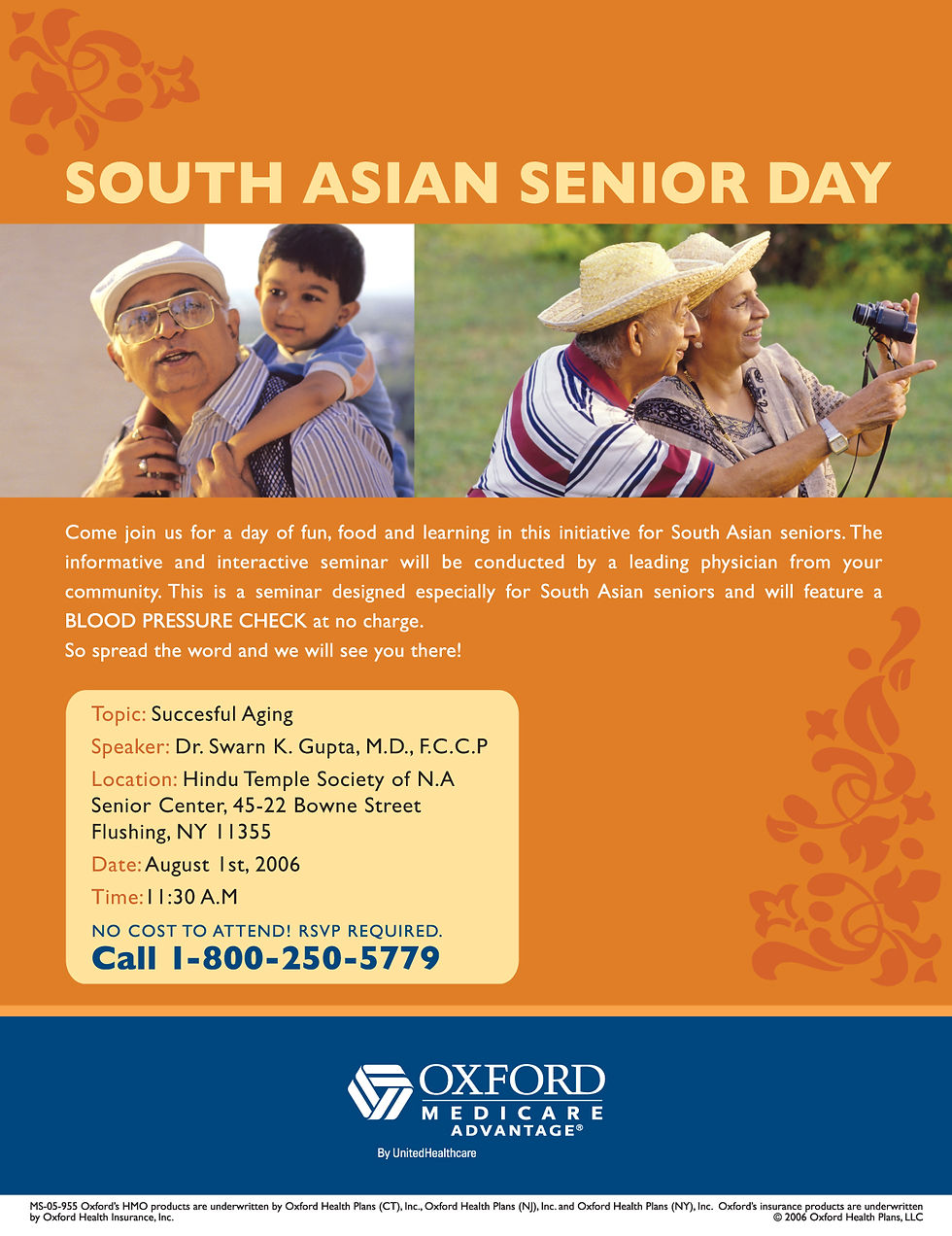 SOUTH ASIAN SENIOR DAY

Come join us for a day of fun, food and learning in this initiative for South Asian seniors. The informative and interactive seminar will be conducted by a leading physician from your community. This is a seminar designed especially for South Asian seniors and will feature a BLOOD PRESSURE CHECK at no charge.
So spread the word and we will see you there!

Topic: Succesful Aging
Speaker: Dr. Swarn K. Gupta, M.D., F.C.C.P
Location: Hindu Temple Society of N.A Senior Center, 45-22 Bowne Street Flushing, NY 11355
Date: August 1st, 2006
Time: 11:30 A.M
NO COST TO ATTEND! RSVP REQUIRED.
Call 1-800-250-5779

OXFORD
MEDICARE
ADVANTAGE®
By UnitedHealthcare

MS-05-955 Oxford's HMO products are underwritten by Oxford Health Plans (CT), Inc., Oxford Health Plans (NJ), Inc. and Oxford Health Plans (NY), Inc. Oxford's insurance products are underwritten by Oxford Health Insurance, Inc.
© 2006 Oxford Health Plans, LLC